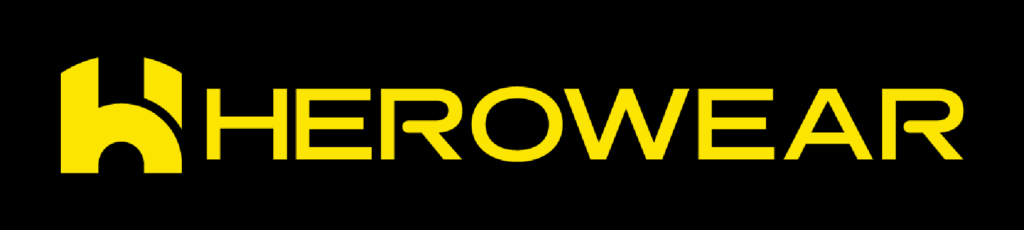 HEROWEAR